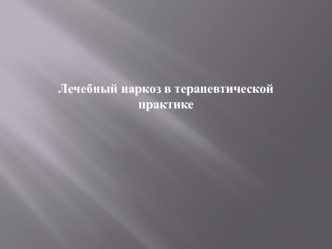 Лечебный наркоз в терапевтической практике